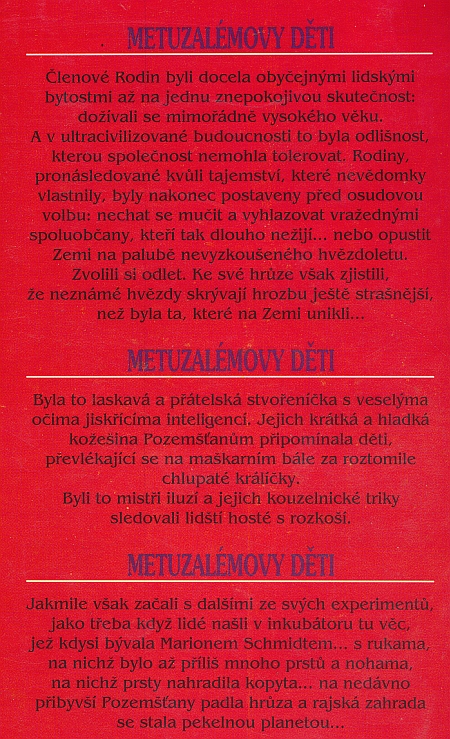 METUZALÉMOVY DĚTI

Členové Rodin byli docela obyčejnými lidskými bytostmi až na jednu znepokojivou skutečnost: dožívali se mimořádně vysokého věku.
A v ultracivilizované budoucnosti to byla odlišnost, kterou společnost nemohla tolerovat. Rodiny, pronásledované kvůli tajemství, které nevědomky vlastnily, byly nakonec postaveny před osudovou volbu: nechat se mučit a vyhlazovat vražednými spoluobčany, kteří tak dlouho nežijí... nebo opustit Zemi na palubě nevyzkoušeného hvězdoletu.
Zvolili si odlet. Ke své hrůze však zjistili, že neznámé hvězdy skrývají hrozbu ještě strašnější, než byla ta, které na Zemi unikli...

METUZALÉMOVY DĚTI

Byla to laskavá a přátelská stvořeníčka s veselýma očima jiskřícíma inteligencí. Jejich krátká a hladká kožešina Pozemšťanům připomínala děti, převlékající se na maškarním bále za roztomile chlupaté králíčky.
Byli to mistři iluzí a jejich kouzelnické triky sledovali lidští hosté s rozkoší.

METUZALÉMOVY DĚTI

Jakmile však začali s dalšími ze svých experimentů, jako třeba když lidé našli v inkubátoru tu věc, jež kdysi bývala Marionem Schmidtem... s rukama, na nichž bylo až příliš mnoho prstů a nohama, na nichž prsty nahradila kopyta... na nedávno přibyvší Pozemšťany padla hrůza a rajská zahrada se stala pekelnou planetou...